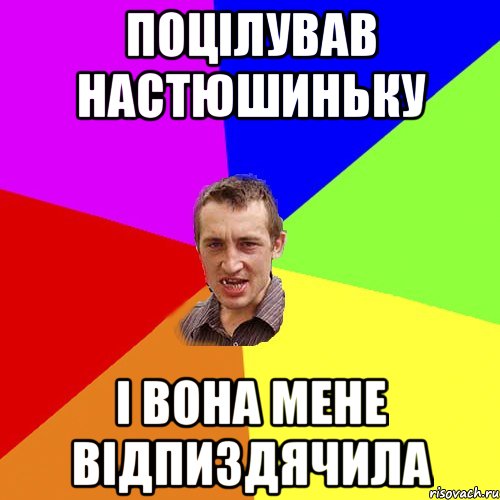 ПОЦІЛУВАВ НАСТЮШИНЬКУ

І ВОНА МЕНЕ ВІДПИЗДЯЧИЛА

risovach.ru